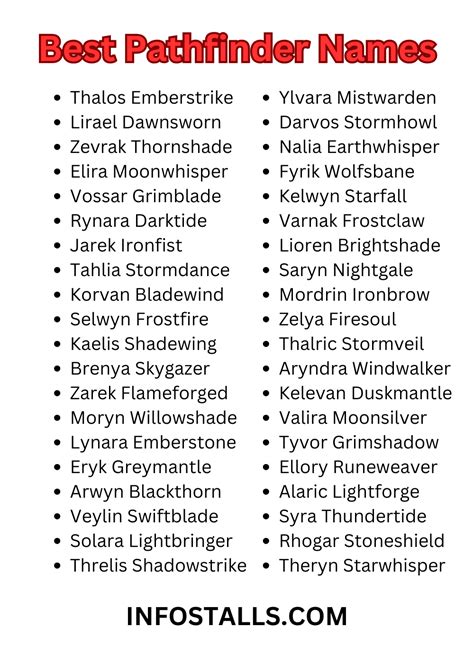 Best Pathfinder Names

- Thalos Emberstrike
- Lirael Dawnsworn
- Zevrak Thornshade
- Elira Moonwhisper
- Vossar Grimblade
- Rynara Darktide
- Jarek Ironfist
- Tahlia Stormdance
- Korvan Bladewind
- Selwyn Frostfire
- Kaelis Shadewing
- Brenya Skygazer
- Zarek Flameforged
- Moryn Willowshade
- Lynara Emberstone
- Eryk Greymantle
- Arwyn Blackthorn
- Veylin Swiftblade
- Solara Lightbringer
- Threlis Shadowstrike

- Ylvara Mistwarden
- Darvos Stormhowl
- Nalia Earthwhisper
- Fyrik Wolfsbane
- Kelwyn Starfall
- Varnak Frostclaw
- Lioren Brightshade
- Saryn Nightgale
- Mordrin Ironbrow
- Zelya Firesoul
- Thalric Stormveil
- Aryndra Windwalker
- Kelevan Duskmantle
- Valira Moonsilver
- Tyvor Grimshadow
- Ellory Runeweaver
- Alaric Lightforge
- Syra Thundertide
- Rhogar Stoneshield
- Theryn Starwhisper

INFOSTALLS.COM